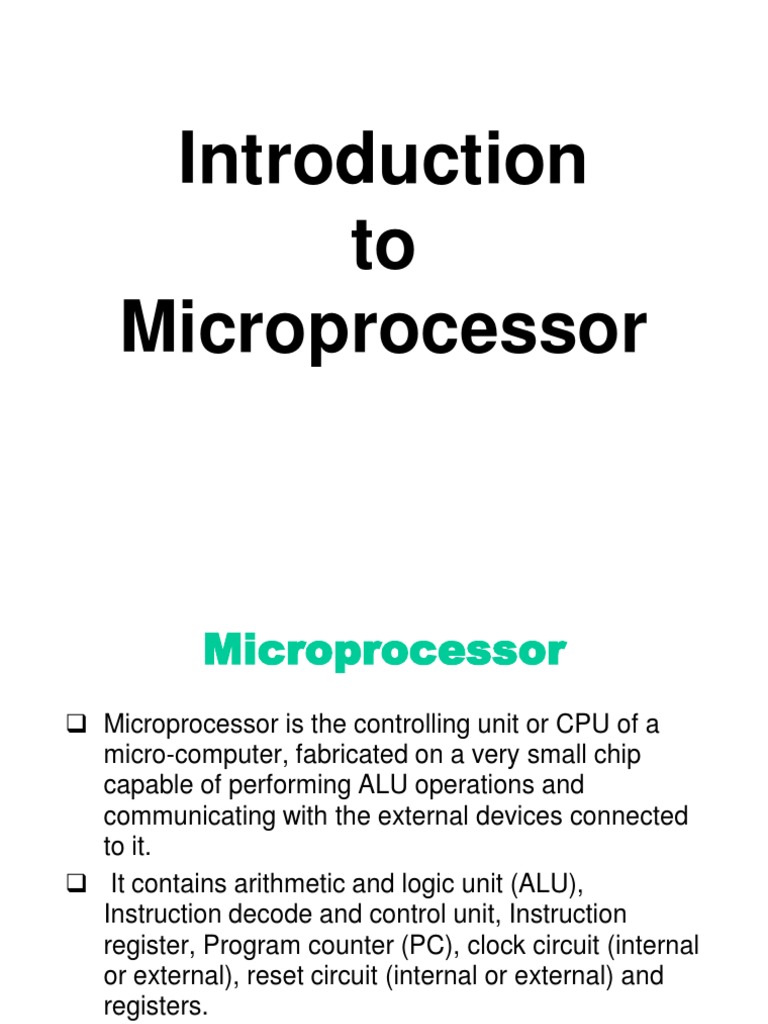 Introduction
to
Microprocessor

Microprocessor

☐ Microprocessor is the controlling unit or CPU of a micro-computer, fabricated on a very small chip capable of performing ALU operations and communicating with the external devices connected to it.

☐ It contains arithmetic and logic unit (ALU), Instruction decode and control unit, Instruction register, Program counter (PC), clock circuit (internal or external), reset circuit (internal or external) and registers.